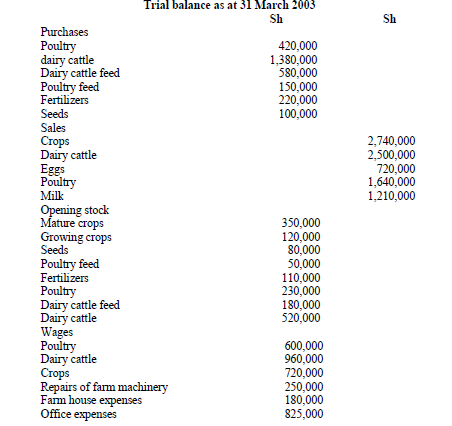 Trial balance as at 31 March 2003

| | Sh | Sh |
|---|---|---|
| Purchases | | |
| Poultry | 420,000 | |
| dairy cattle | 1,380,000 | |
| Dairy cattle feed | 580,000 | |
| Poultry feed | 150,000 | |
| Fertilizers | 220,000 | |
| Seeds | 100,000 | |
| Sales | | |
| Crops | | 2,740,000 |
| Dairy cattle | | 2,500,000 |
| Eggs | | 720,000 |
| Poultry | | 1,640,000 |
| Milk | | 1,210,000 |
| Opening stock | | |
| Mature crops | 350,000 | |
| Growing crops | 120,000 | |
| Seeds | 80,000 | |
| Poultry feed | 50,000 | |
| Fertilizers | 110,000 | |
| Poultry | 230,000 | |
| Dairy cattle feed | 180,000 | |
| Dairy cattle | 520,000 | |
| Wages | | |
| Poultry | 600,000 | |
| Dairy cattle | 960,000 | |
| Crops | 720,000 | |
| Repairs of farm machinery | 250,000 | |
| Farm house expenses | 180,000 | |
| Office expenses | 825,000 | |